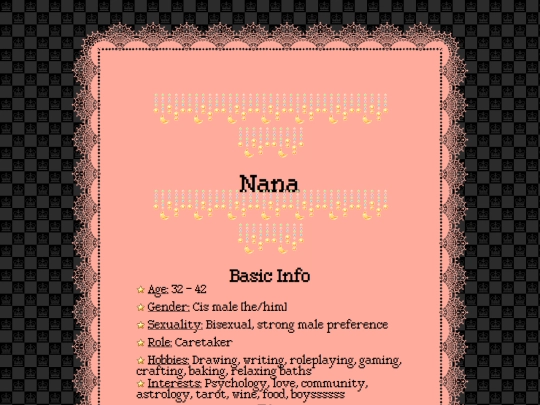 Nana

Basic Info

Age: 32 - 42

Gender: Cis male [he/him]

Sexuality: Bisexual, strong male preference

Role: Caretaker

Hobbies: Drawing, writing, roleplaying, gaming, crafting, baking, relaxing baths

Interests: Psychology, love, community, astrology, tarot, wine, food, boyssssss